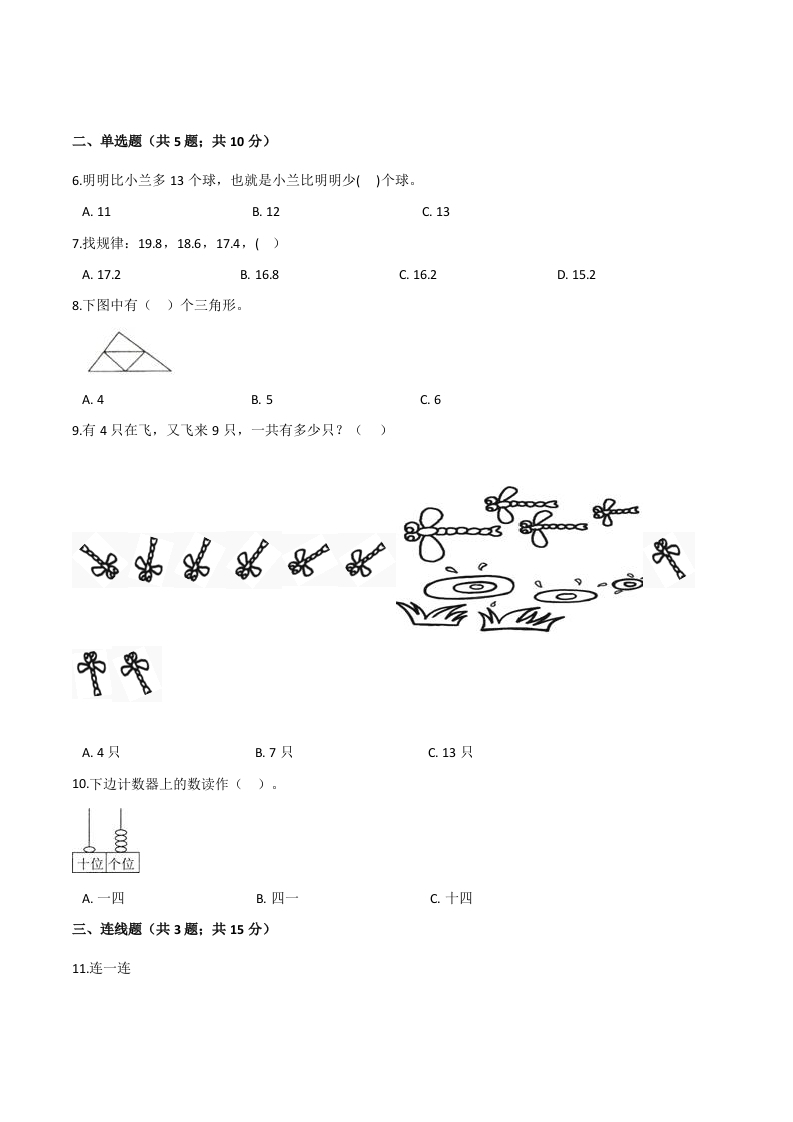 二、单选题（共 5 题；共 10 分）

6.明明比小兰多 13 个球，也就是小兰比明明少(　)个球。

A. 11　　B. 12　　C. 13

7.找规律：19.8，18.6，17.4，(　)

A. 17.2　　B. 16.8　　C. 16.2　　D. 15.2

8.下图中有（　）个三角形。

A. 4　　B. 5　　C. 6

9.有 4 只在飞，又飞来 9 只，一共有多少只？（　）

A. 4 只　　B. 7 只　　C. 13 只

10.下边计数器上的数读作（　）。

十位　个位

A. 一四　　B. 四一　　C. 十四

三、连线题（共 3 题；共 15 分）

11.连一连